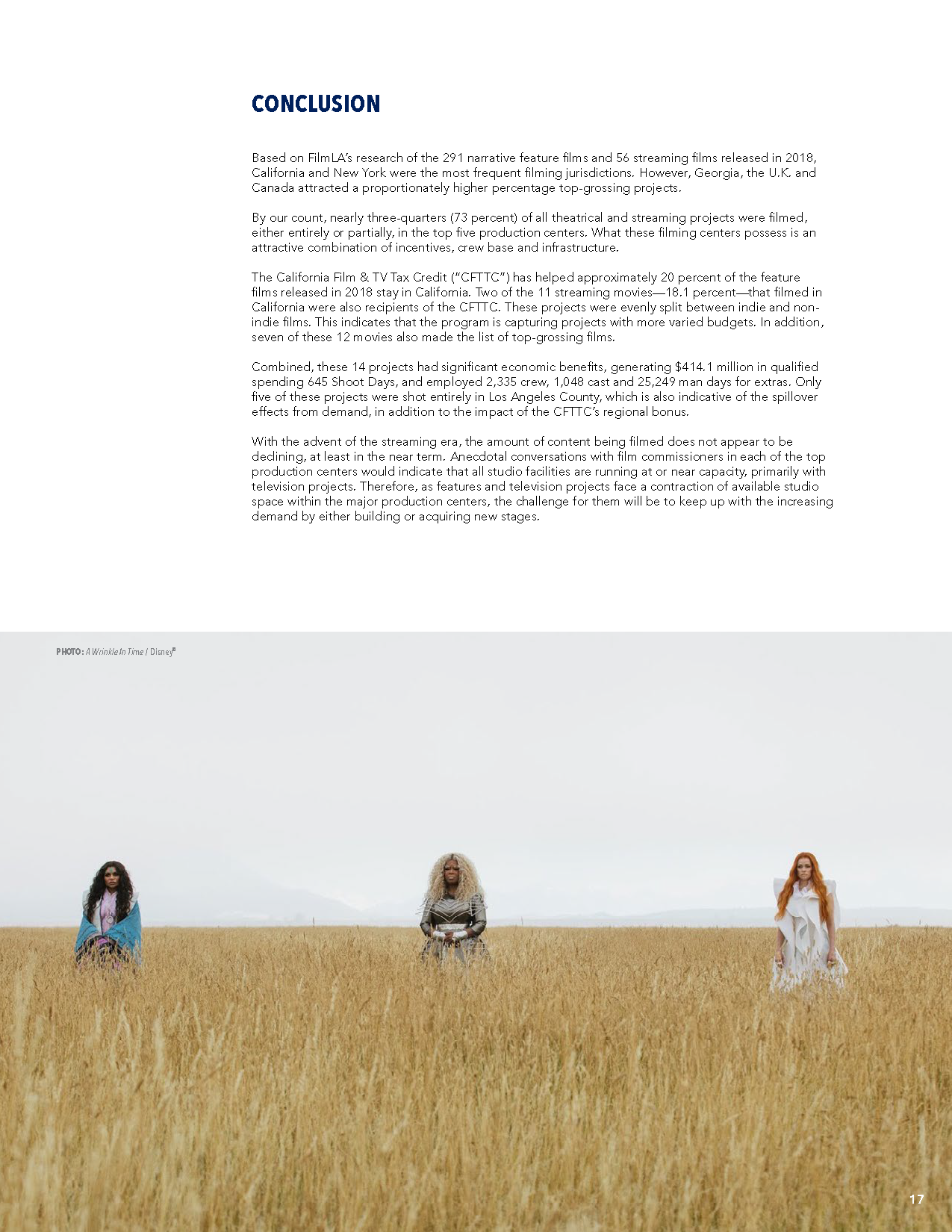 CONCLUSION

Based on FilmLA's research of the 291 narrative feature films and 56 streaming films released in 2018, California and New York were the most frequent filming jurisdictions. However, Georgia, the U.K. and Canada attracted a proportionately higher percentage top-grossing projects.

By our count, nearly three-quarters (73 percent) of all theatrical and streaming projects were filmed, either entirely or partially, in the top five production centers. What these filming centers possess is an attractive combination of incentives, crew base and infrastructure.

The California Film & TV Tax Credit ("CFTTC") has helped approximately 20 percent of the feature films released in 2018 stay in California. Two of the 11 streaming movies—18.1 percent—that filmed in California were also recipients of the CFTTC. These projects were evenly split between indie and non-indie films. This indicates that the program is capturing projects with more varied budgets. In addition, seven of these 12 movies also made the list of top-grossing films.

Combined, these 14 projects had significant economic benefits, generating $414.1 million in qualified spending 645 Shoot Days, and employed 2,335 crew, 1,048 cast and 25,249 man days for extras. Only five of these projects were shot entirely in Los Angeles County, which is also indicative of the spillover effects from demand, in addition to the impact of the CFTTC's regional bonus.

With the advent of the streaming era, the amount of content being filmed does not appear to be declining, at least in the near term. Anecdotal conversations with film commissioners in each of the top production centers would indicate that all studio facilities are running at or near capacity, primarily with television projects. Therefore, as features and television projects face a contraction of available studio space within the major production centers, the challenge for them will be to keep up with the increasing demand by either building or acquiring new stages.

PHOTO: A Wrinkle In Time / Disney®

17